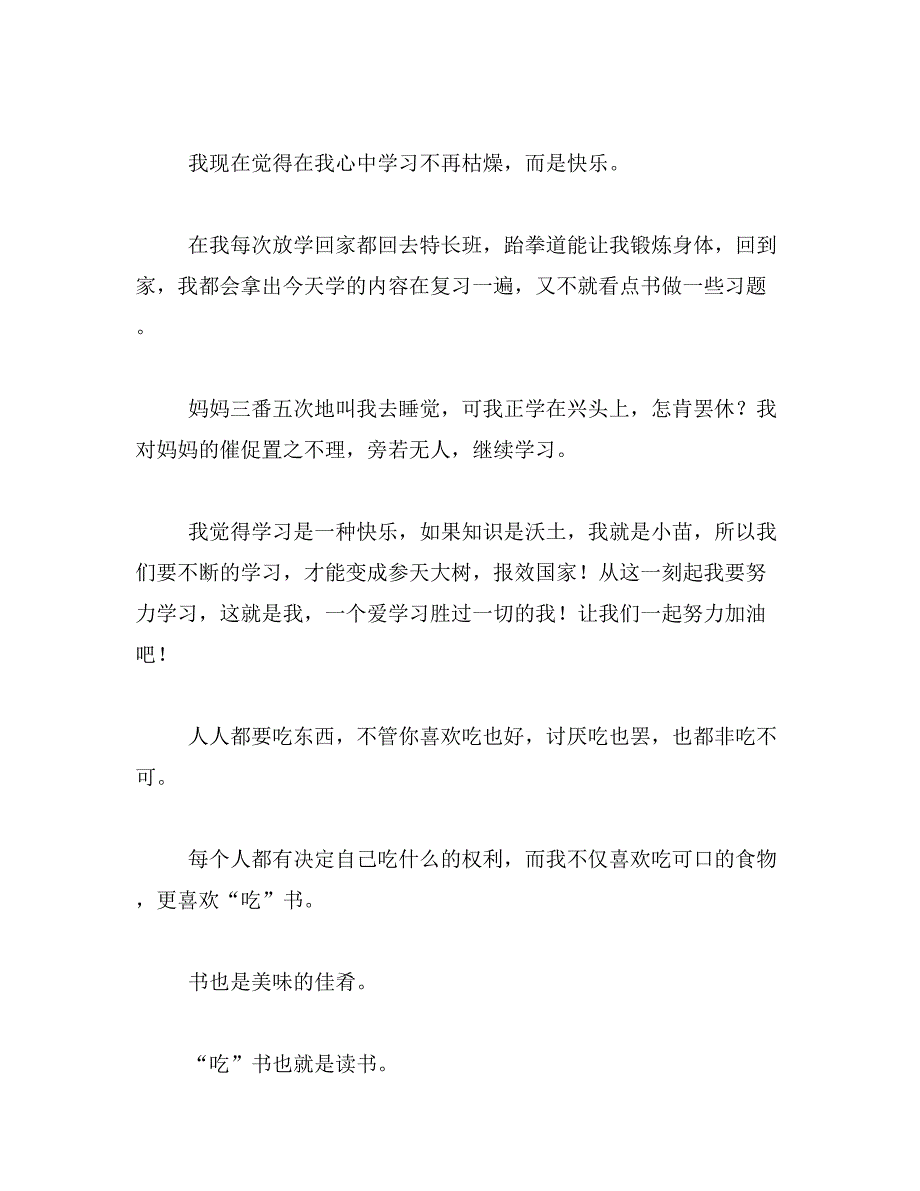 我现在觉得在我心中学习不再枯燥，而是快乐。

在我每次放学回家都回去特长班，跆拳道能让我锻炼身体，回到家，我都会拿出今天学的内容在复习一遍，又不就看点书做一些习题。

妈妈三番五次地叫我去睡觉，可我正学在兴头上，怎肯罢休？我对妈妈的催促置之不理，旁若无人，继续学习。

我觉得学习是一种快乐，如果知识是沃土，我就是小苗，所以我们要不断的学习，才能变成参天大树，报效国家！从这一刻起我要努力学习，这就是我，一个爱学习胜过一切的我！让我们一起努力加油吧！

人人都要吃东西，不管你喜欢吃也好，讨厌吃也罢，也都非吃不可。

每个人都有决定自己吃什么的权利，而我不仅喜欢吃可口的食物，更喜欢“吃”书。

书也是美味的佳肴。

“吃”书也就是读书。